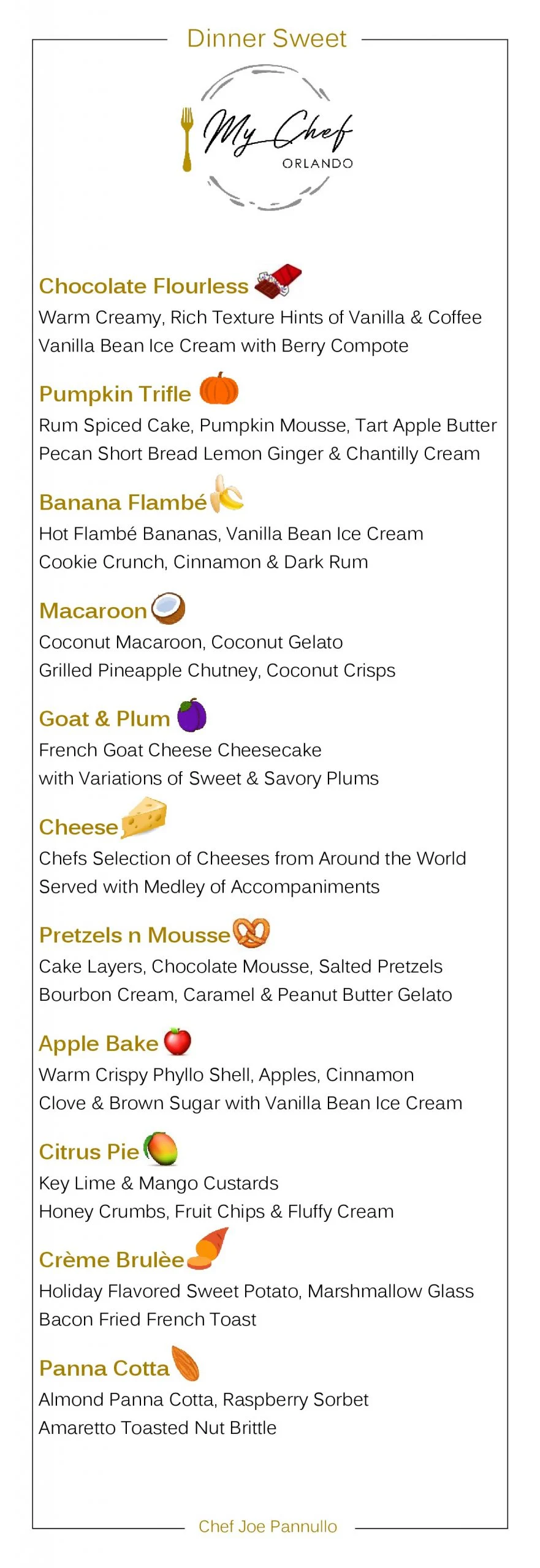 Dinner Sweet

My Chef
ORLANDO

Chocolate Flourless
Warm Creamy, Rich Texture Hints of Vanilla & Coffee
Vanilla Bean Ice Cream with Berry Compote

Pumpkin Trifle
Rum Spiced Cake, Pumpkin Mousse, Tart Apple Butter
Pecan Short Bread Lemon Ginger & Chantilly Cream

Banana Flambé
Hot Flambé Bananas, Vanilla Bean Ice Cream
Cookie Crunch, Cinnamon & Dark Rum

Macaroon
Coconut Macaroon, Coconut Gelato
Grilled Pineapple Chutney, Coconut Crisps

Goat & Plum
French Goat Cheese Cheesecake
with Variations of Sweet & Savory Plums

Cheese
Chefs Selection of Cheeses from Around the World
Served with Medley of Accompaniments

Pretzels n Mousse
Cake Layers, Chocolate Mousse, Salted Pretzels
Bourbon Cream, Caramel & Peanut Butter Gelato

Apple Bake
Warm Crispy Phyllo Shell, Apples, Cinnamon
Clove & Brown Sugar with Vanilla Bean Ice Cream

Citrus Pie
Key Lime & Mango Custards
Honey Crumbs, Fruit Chips & Fluffy Cream

Crème Brulèe
Holiday Flavored Sweet Potato, Marshmallow Glass
Bacon Fried French Toast

Panna Cotta
Almond Panna Cotta, Raspberry Sorbet
Amaretto Toasted Nut Brittle

Chef Joe Pannullo